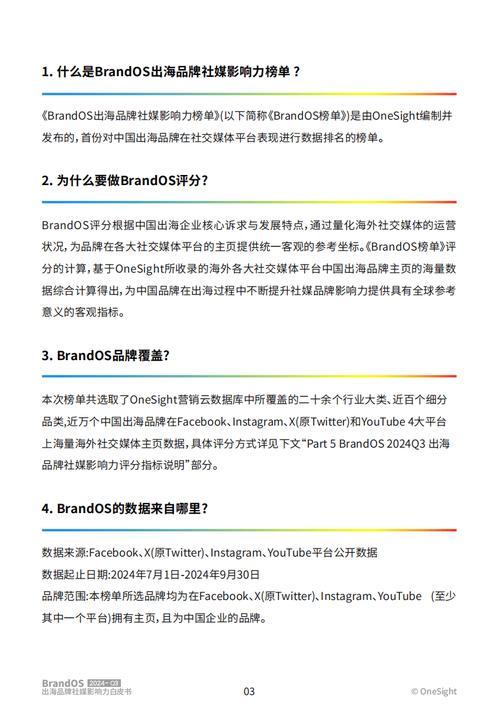 1. 什么是BrandOS出海品牌社媒影响力榜单？

《BrandOS出海品牌社媒影响力榜单》(以下简称《BrandOS榜单》)是由OneSight编制并发布的，首份对中国出海品牌在社交媒体平台表现进行数据排名的榜单。

2. 为什么要做BrandOS评分？

BrandOS评分根据中国出海企业核心诉求与发展特点，通过量化海外社交媒体的运营状况，为品牌在各大社交媒体平台的主页提供统一客观的参考坐标。《BrandOS榜单》评分的计算，基于OneSight所收录的海外各大社交媒体平台中国出海品牌主页的海量数据综合计算得出，为中国品牌在出海过程中不断提升社媒品牌影响力提供具有全球参考意义的客观指标。

3. BrandOS品牌覆盖？

本次榜单共选取了OneSight营销云数据库中所覆盖的二十余个行业大类、近百个细分品类，近万个中国出海品牌在Facebook、Instagram、X(原Twitter)和YouTube 4大平台上海量海外社交媒体主页数据，具体评分方式详见下文“Part 5 BrandOS 2024Q3 出海品牌社媒影响力评分指标说明”部分。

4. BrandOS的数据来自哪里？

数据来源:Facebook、X(原Twitter)、Instagram、YouTube平台公开数据
数据起止日期:2024年7月1日-2024年9月30日
品牌范围:本榜单所选品牌均为在Facebook、X(原Twitter)、Instagram、YouTube （至少其中一个平台)拥有主页，且为中国企业的品牌。

BrandOS 2024·Q3
出海品牌社媒影响力白皮书
03
© OneSight